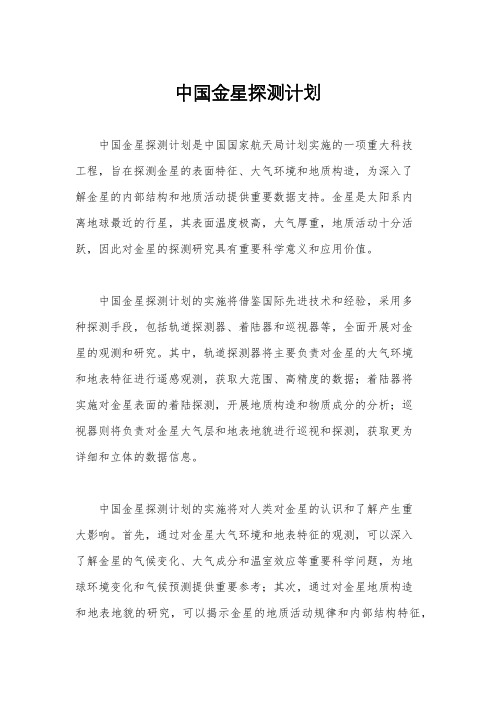 中国金星探测计划

中国金星探测计划是中国国家航天局计划实施的一项重大科技工程，旨在探测金星的表面特征、大气环境和地质构造，为深入了解金星的内部结构和地质活动提供重要数据支持。金星是太阳系内离地球最近的行星，其表面温度极高，大气厚重，地质活动十分活跃，因此对金星的探测研究具有重要科学意义和应用价值。

中国金星探测计划的实施将借鉴国际先进技术和经验，采用多种探测手段，包括轨道探测器、着陆器和巡视器等，全面开展对金星的观测和研究。其中，轨道探测器将主要负责对金星的大气环境和地表特征进行遥感观测，获取大范围、高精度的数据；着陆器将实施对金星表面的着陆探测，开展地质构造和物质成分的分析；巡视器则将负责对金星大气层和地表地貌进行巡视和探测，获取更为详细和立体的数据信息。

中国金星探测计划的实施将对人类对金星的认识和了解产生重大影响。首先，通过对金星大气环境和地表特征的观测，可以深入了解金星的气候变化、大气成分和温室效应等重要科学问题，为地球环境变化和气候预测提供重要参考；其次，通过对金星地质构造和地表地貌的研究，可以揭示金星的地质活动规律和内部结构特征，